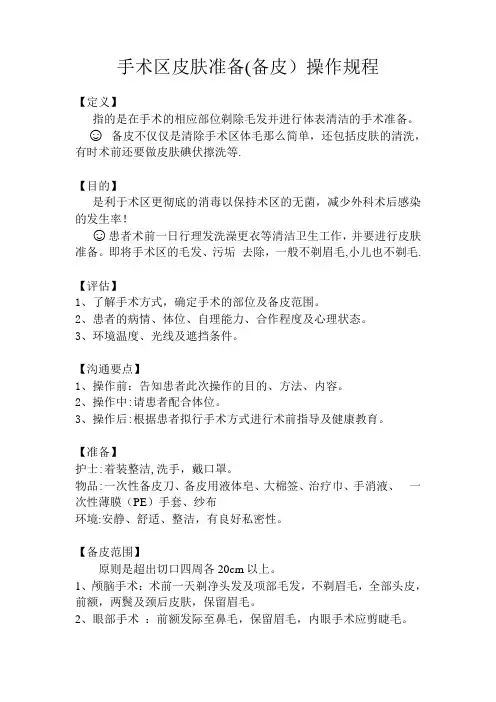 手术区皮肤准备(备皮）操作规程

【定义】
指的是在手术的相应部位剃除毛发并进行体表清洁的手术准备。
☺ 备皮不仅仅是清除手术区体毛那么简单，还包括皮肤的清洗，有时术前还要做皮肤碘伏擦洗等.

【目的】
是利于术区更彻底的消毒以保持术区的无菌，减少外科术后感染的发生率！
☺患者术前一日行理发洗澡更衣等清洁卫生工作，并要进行皮肤准备。即将手术区的毛发、污垢 去除，一般不剃眉毛,小儿也不剃毛.

【评估】
1、了解手术方式，确定手术的部位及备皮范围。
2、患者的病情、体位、自理能力、合作程度及心理状态。
3、环境温度、光线及遮挡条件。

【沟通要点】
1、操作前：告知患者此次操作的目的、方法、内容。
2、操作中:请患者配合体位。
3、操作后:根据患者拟行手术方式进行术前指导及健康教育。

【准备】
护士:着装整洁,洗手，戴口罩。
物品:一次性备皮刀、备皮用液体皂、大棉签、治疗巾、手消液、 一次性薄膜（PE）手套、纱布
环境:安静、舒适、整洁，有良好私密性。

【备皮范围】
原则是超出切口四周各 20cm 以上。
1、颅脑手术：术前一天剃净头发及项部毛发，不剃眉毛，全部头皮，前额，两鬓及颈后皮肤，保留眉毛。
2、眼部手术 ：前额发际至鼻毛，保留眉毛，内眼手术应剪睫毛。